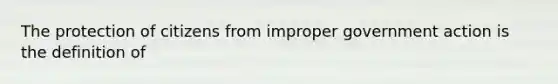 The protection of citizens from improper government action is the definition of